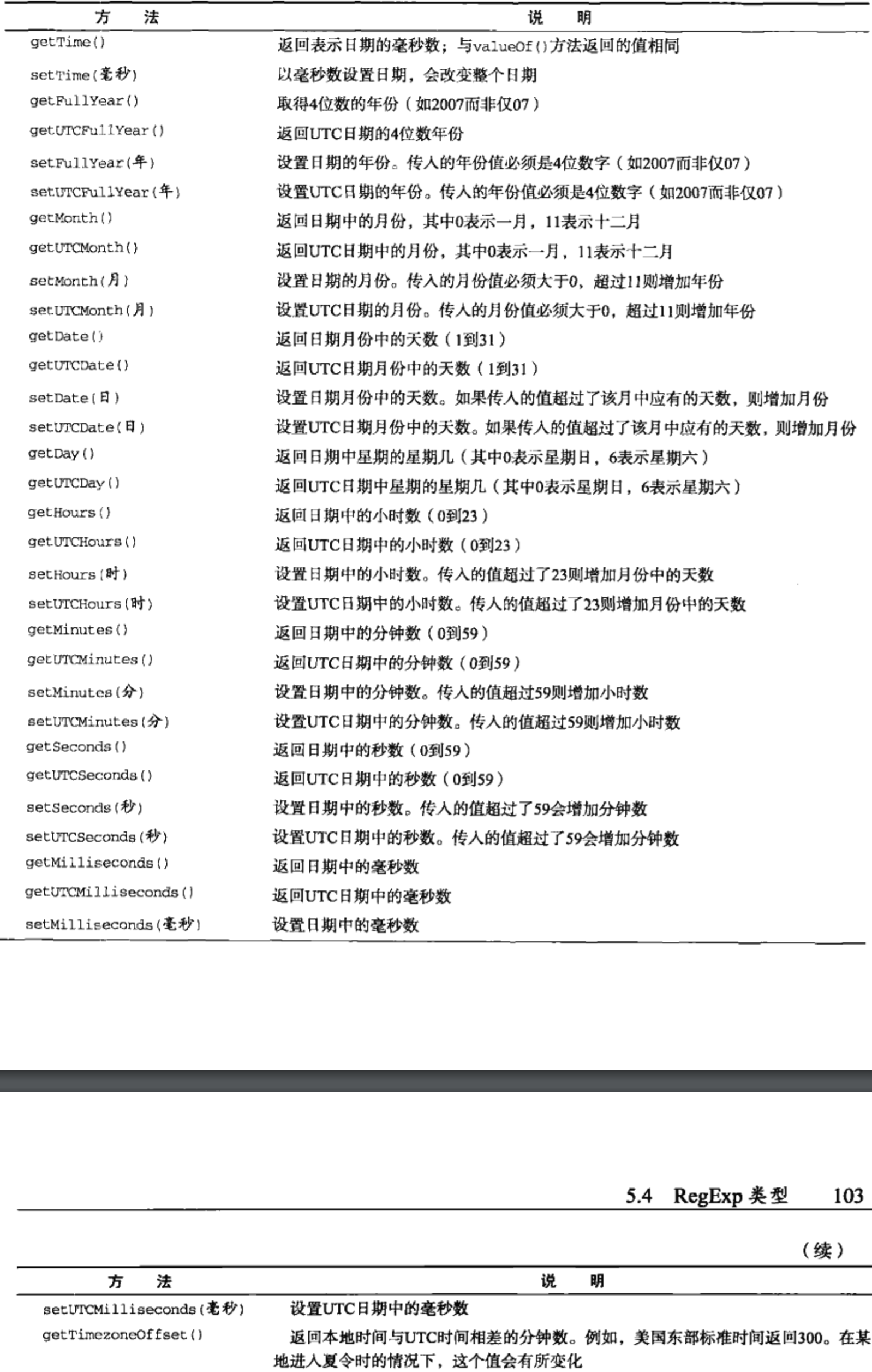 | 方　法 | 说　明 |
|---|---|
| getTime() | 返回表示日期的毫秒数；与valueOf()方法返回的值相同 |
| setTime(毫秒) | 以毫秒数设置日期，会改变整个日期 |
| getFullYear() | 取得4位数的年份（如2007而非仅07） |
| getUTCFullYear() | 返回UTC日期的4位数年份 |
| setFullYear(年) | 设置日期的年份。传入的年份值必须是4位数字（如2007而非仅07） |
| setUTCFullYear(年) | 设置UTC日期的年份。传入的年份值必须是4位数字（如2007而非仅07） |
| getMonth() | 返回日期中的月份，其中0表示一月，11表示十二月 |
| getUTCMonth() | 返回UTC日期中的月份，其中0表示一月，11表示十二月 |
| setMonth(月) | 设置日期的月份。传入的月份值必须大于0，超过11则增加年份 |
| setUTCMonth(月) | 设置UTC日期的月份。传入的月份值必须大于0，超过11则增加年份 |
| getDate() | 返回日期月份中的天数（1到31） |
| getUTCDate() | 返回UTC日期月份中的天数（1到31） |
| setDate(日) | 设置日期月份中的天数。如果传入的值超过了该月中应有的天数，则增加月份 |
| setUTCDate(日) | 设置UTC日期月份中的天数。如果传入的值超过了该月中应有的天数，则增加月份 |
| getDay() | 返回日期中星期的星期几（其中0表示星期日，6表示星期六） |
| getUTCDay() | 返回UTC日期中星期的星期几（其中0表示星期日，6表示星期六） |
| getHours() | 返回日期中的小时数（0到23） |
| getUTCHours() | 返回UTC日期中的小时数（0到23） |
| setHours(时) | 设置日期中的小时数。传入的值超过了23则增加月份中的天数 |
| setUTCHours(时) | 设置UTC日期中的小时数。传入的值超过了23则增加月份中的天数 |
| getMinutes() | 返回日期中的分钟数（0到59） |
| getUTCMinutes() | 返回UTC日期中的分钟数（0到59） |
| setMinutes(分) | 设置日期中的分钟数。传入的值超过59则增加小时数 |
| setUTCMinutes(分) | 设置UTC日期中的分钟数。传入的值超过59则增加小时数 |
| getSeconds() | 返回日期中的秒数（0到59） |
| getUTCSeconds() | 返回UTC日期中的秒数（0到59） |
| setSeconds(秒) | 设置日期中的秒数。传入的值超过了59会增加分钟数 |
| setUTCSeconds(秒) | 设置UTC日期中的秒数。传入的值超过了59会增加分钟数 |
| getMilliseconds() | 返回日期中的毫秒数 |
| getUTCMilliseconds() | 返回UTC日期中的毫秒数 |
| setMilliseconds(毫秒) | 设置日期中的毫秒数 |

5.4　RegExp 类型　103

（续）

| 方　法 | 说　明 |
|---|---|
| setUTCMilliseconds(毫秒) | 设置UTC日期中的毫秒数 |
| getTimezoneOffset() | 返回本地时间与UTC时间相差的分钟数。例如，美国东部标准时间返回300。在某地进入夏令时的情况下，这个值会有所变化 |